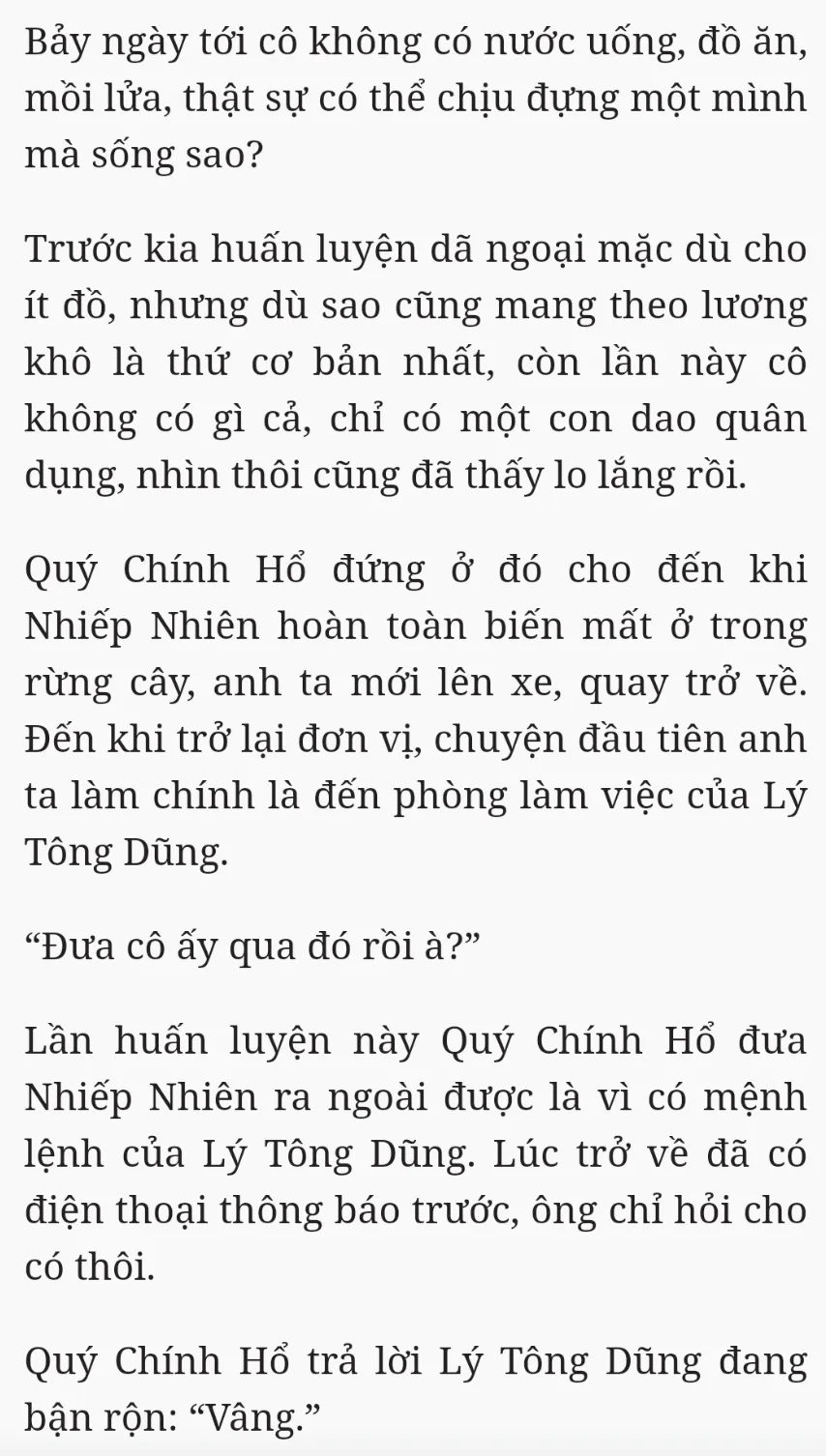 Bảy ngày tới cô không có nước uống, đồ ăn, mồi lửa, thật sự có thể chịu đựng một mình mà sống sao?

Trước kia huấn luyện dã ngoại mặc dù cho ít đồ, nhưng dù sao cũng mang theo lương khô là thứ cơ bản nhất, còn lần này cô không có gì cả, chỉ có một con dao quân dụng, nhìn thôi cũng đã thấy lo lắng rồi.

Quý Chính Hổ đứng ở đó cho đến khi Nhiếp Nhiên hoàn toàn biến mất ở trong rừng cây, anh ta mới lên xe, quay trở về. Đến khi trở lại đơn vị, chuyện đầu tiên anh ta làm chính là đến phòng làm việc của Lý Tông Dũng.

"Đưa cô ấy qua đó rồi à?"

Lần huấn luyện này Quý Chính Hổ đưa Nhiếp Nhiên ra ngoài được là vì có mệnh lệnh của Lý Tông Dũng. Lúc trở về đã có điện thoại thông báo trước, ông chỉ hỏi cho có thôi.

Quý Chính Hổ trả lời Lý Tông Dũng đang bận rộn: "Vâng."